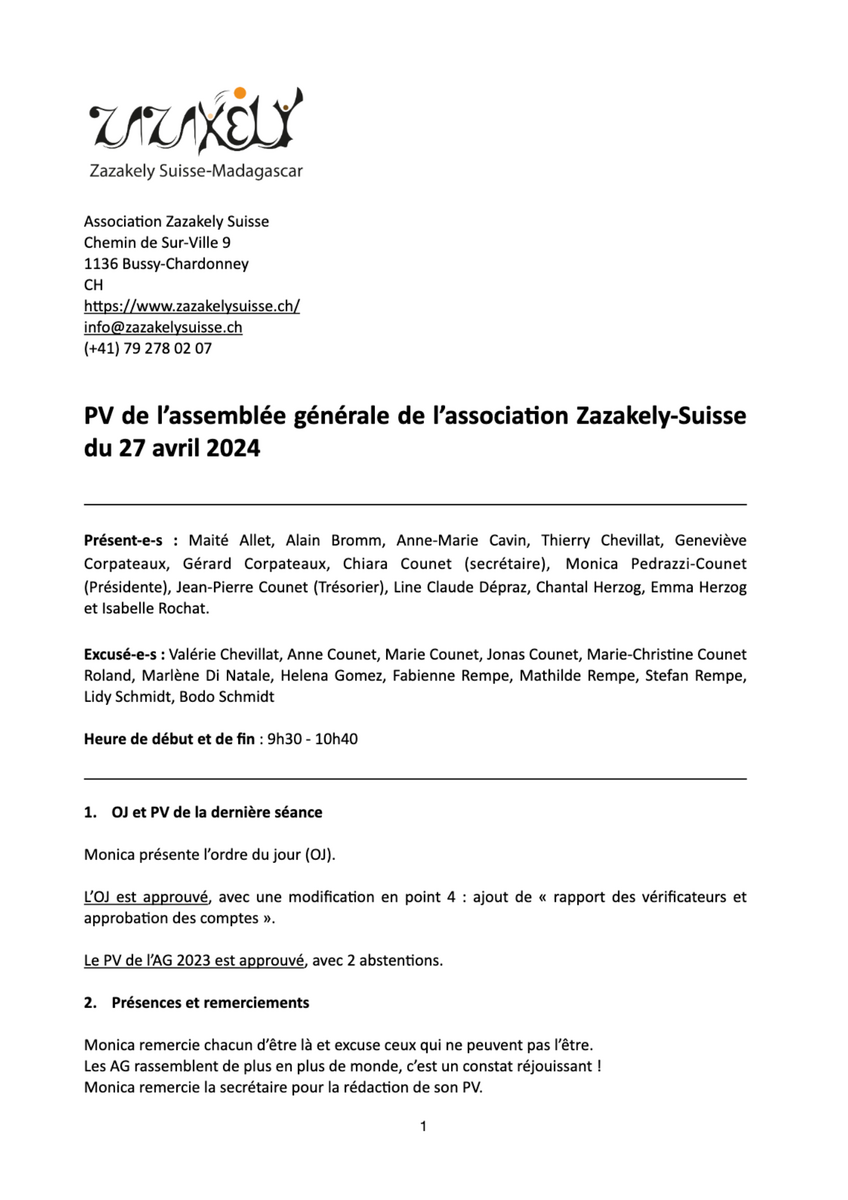 ZAZAKELY
Zazakely Suisse-Madagascar

Association Zazakely Suisse
Chemin de Sur-Ville 9
1136 Bussy-Chardonney
CH
https://www.zazakelysuisse.ch/
info@zazakelysuisse.ch
(+41) 79 278 02 07

PV de l'assemblée générale de l'association Zazakely-Suisse du 27 avril 2024

Présent-e-s : Maité Allet, Alain Bromm, Anne-Marie Cavin, Thierry Chevillat, Geneviève Corpateaux, Gérard Corpateaux, Chiara Counet (secrétaire), Monica Pedrazzi-Counet (Présidente), Jean-Pierre Counet (Trésorier), Line Claude Dépraz, Chantal Herzog, Emma Herzog et Isabelle Rochat.

Excusé-e-s : Valérie Chevillat, Anne Counet, Marie Counet, Jonas Counet, Marie-Christine Counet Roland, Marlène Di Natale, Helena Gomez, Fabienne Rempe, Mathilde Rempe, Stefan Rempe, Lidy Schmidt, Bodo Schmidt

Heure de début et de fin : 9h30 - 10h40

1. OJ et PV de la dernière séance

Monica présente l'ordre du jour (OJ).

L'OJ est approuvé, avec une modification en point 4 : ajout de « rapport des vérificateurs et approbation des comptes ».

Le PV de l'AG 2023 est approuvé, avec 2 abstentions.

2. Présences et remerciements

Monica remercie chacun d'être là et excuse ceux qui ne peuvent pas l'être.
Les AG rassemblent de plus en plus de monde, c'est un constat réjouissant !
Monica remercie la secrétaire pour la rédaction de son PV.

1